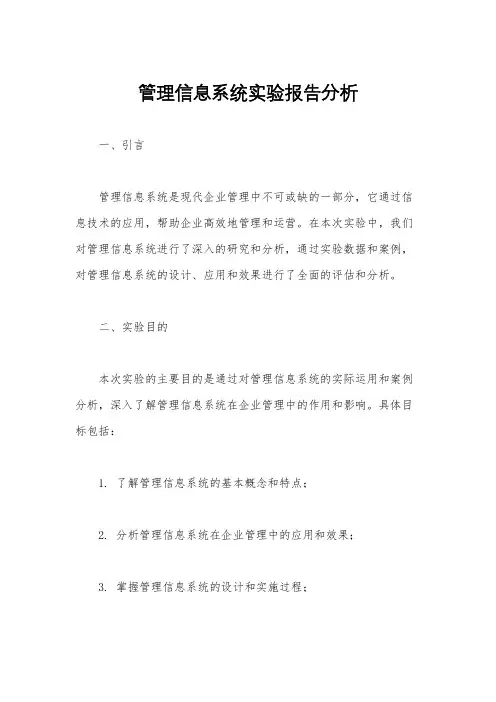 管理信息系统实验报告分析

一、引言

管理信息系统是现代企业管理中不可或缺的一部分，它通过信息技术的应用，帮助企业高效地管理和运营。在本次实验中，我们对管理信息系统进行了深入的研究和分析，通过实验数据和案例，对管理信息系统的设计、应用和效果进行了全面的评估和分析。

二、实验目的

本次实验的主要目的是通过对管理信息系统的实际运用和案例分析，深入了解管理信息系统在企业管理中的作用和影响。具体目标包括：

1. 了解管理信息系统的基本概念和特点；

2. 分析管理信息系统在企业管理中的应用和效果；

3. 掌握管理信息系统的设计和实施过程；